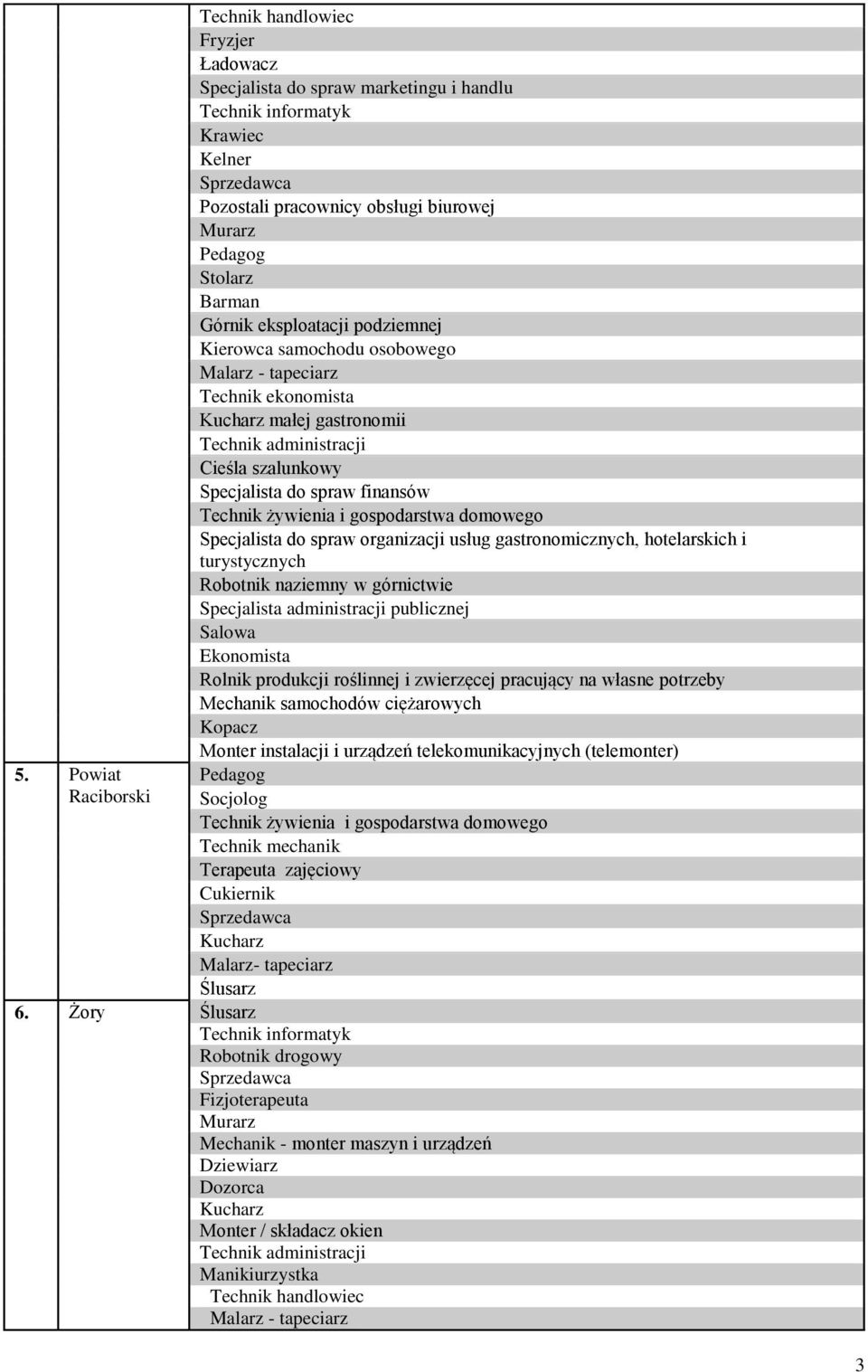 | | | |
|---|---|---|
| | | Technik handlowiec |
| | | Fryzjer |
| | | Ładowacz |
| | | Specjalista do spraw marketingu i handlu |
| | | Technik informatyk |
| | | Krawiec |
| | | Kelner |
| | | Sprzedawca |
| | | Pozostali pracownicy obsługi biurowej |
| | | Murarz |
| | | Pedagog |
| | | Stolarz |
| | | Barman |
| | | Górnik eksploatacji podziemnej |
| | | Kierowca samochodu osobowego |
| | | Malarz - tapeciarz |
| | | Technik ekonomista |
| | | Kucharz małej gastronomii |
| | | Technik administracji |
| | | Cieśla szalunkowy |
| | | Specjalista do spraw finansów |
| | | Technik żywienia i gospodarstwa domowego |
| | | Specjalista do spraw organizacji usług gastronomicznych, hotelarskich i turystycznych |
| | | Robotnik naziemny w górnictwie |
| | | Specjalista administracji publicznej |
| | | Salowa |
| | | Ekonomista |
| | | Rolnik produkcji roślinnej i zwierzęcej pracujący na własne potrzeby |
| | | Mechanik samochodów ciężarowych |
| | | Kopacz |
| | | Monter instalacji i urządzeń telekomunikacyjnych (telemonter) |
| 5. | Powiat Raciborski | Pedagog |
| | | Socjolog |
| | | Technik żywienia i gospodarstwa domowego |
| | | Technik mechanik |
| | | Terapeuta zajęciowy |
| | | Cukiernik |
| | | Sprzedawca |
| | | Kucharz |
| | | Malarz- tapeciarz |
| | | Ślusarz |
| 6. | Żory | Ślusarz |
| | | Technik informatyk |
| | | Robotnik drogowy |
| | | Sprzedawca |
| | | Fizjoterapeuta |
| | | Murarz |
| | | Mechanik - monter maszyn i urządzeń |
| | | Dziewiarz |
| | | Dozorca |
| | | Kucharz |
| | | Monter / składacz okien |
| | | Technik administracji |
| | | Manikiurzystka |
| | | Technik handlowiec |
| | | Malarz - tapeciarz |

3